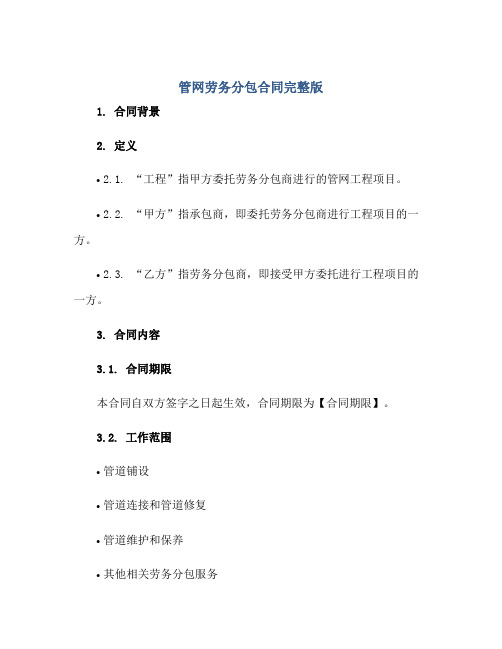 管网劳务分包合同完整版

1. 合同背景

2. 定义

• 2.1. “工程”指甲方委托劳务分包商进行的管网工程项目。

• 2.2. “甲方”指承包商，即委托劳务分包商进行工程项目的一方。

• 2.3. “乙方”指劳务分包商，即接受甲方委托进行工程项目的一方。

3. 合同内容

3.1. 合同期限

本合同自双方签字之日起生效，合同期限为【合同期限】。

3.2. 工作范围

• 管道铺设

• 管道连接和管道修复

• 管道维护和保养

• 其他相关劳务分包服务